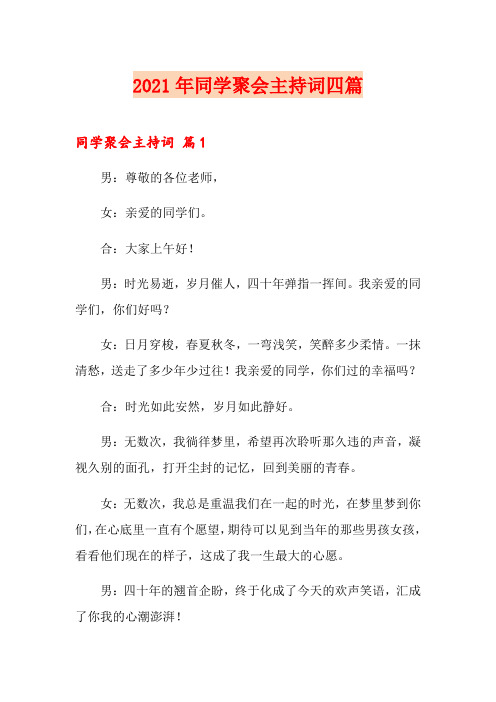 2021年同学聚会主持词四篇

同学聚会主持词 篇1

男：尊敬的各位老师，

女：亲爱的同学们。

合：大家上午好！

男：时光易逝，岁月催人，四十年弹指一挥间。我亲爱的同学们，你们好吗？

女：日月穿梭，春夏秋冬，一弯浅笑，笑醉多少柔情。一抹清愁，送走了多少年少过往！我亲爱的同学，你们过的幸福吗？

合：时光如此安然，岁月如此静好。

男：无数次，我徜徉梦里，希望再次聆听那久违的声音，凝视久别的面孔，打开尘封的记忆，回到美丽的青春。

女：无数次，我总是重温我们在一起的时光，在梦里梦到你们，在心底里一直有个愿望，期待可以见到当年的那些男孩女孩，看看他们现在的样子，这成了我一生最大的心愿。

男：四十年的翘首企盼，终于化成了今天的欢声笑语，汇成了你我的心潮澎湃！